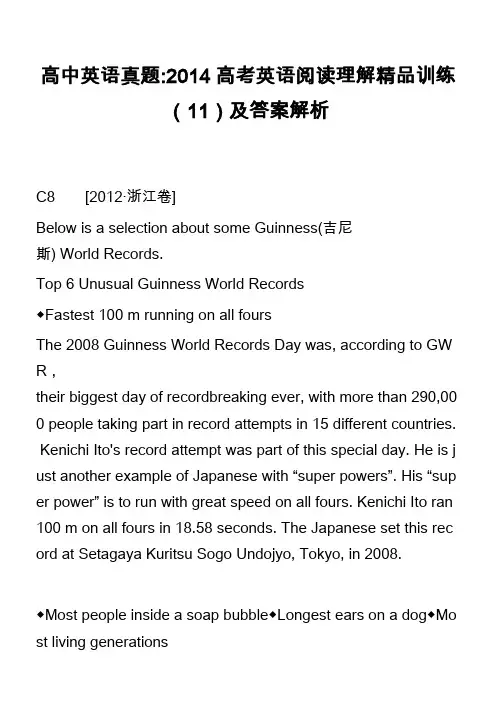 高中英语真题:2014 高考英语阅读理解精品训练（11）及答案解析

C8 [2012·浙江卷]

Below is a selection about some Guinness(吉尼斯) World Records.

Top 6 Unusual Guinness World Records

◆Fastest 100 m running on all fours

The 2008 Guinness World Records Day was, according to GWR，
their biggest day of recordbreaking ever, with more than 290,000 people taking part in record attempts in 15 different countries. Kenichi Ito's record attempt was part of this special day. He is just another example of Japanese with “super powers”. His “super power” is to run with great speed on all fours. Kenichi Ito ran 100 m on all fours in 18.58 seconds. The Japanese set this record at Setagaya Kuritsu Sogo Undojyo, Tokyo, in 2008.

◆Most people inside a soap bubble◆Longest ears on a dog◆Most living generations